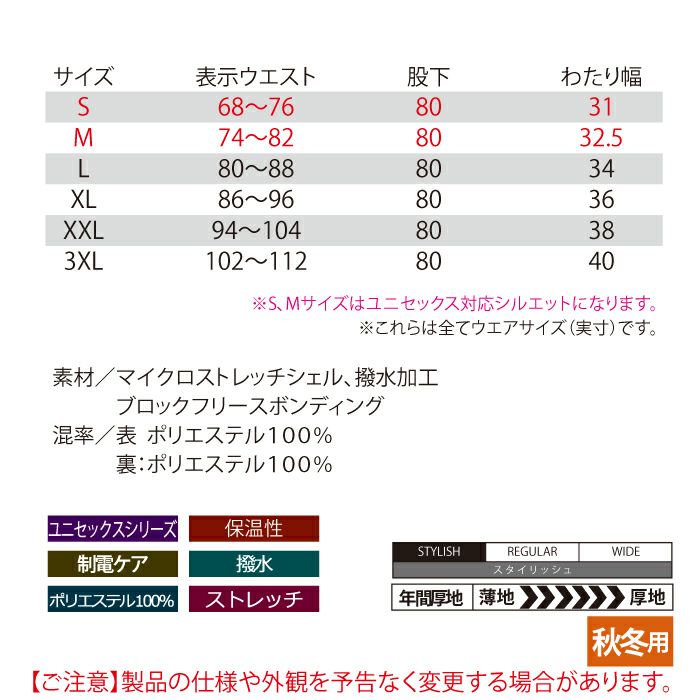 | サイズ | 表示ウエスト | 股下 | わたり幅 |
|---|---|---|---|
| S | 68～76 | 80 | 31 |
| M | 74～82 | 80 | 32.5 |
| L | 80～88 | 80 | 34 |
| XL | 86～96 | 80 | 36 |
| XXL | 94～104 | 80 | 38 |
| 3XL | 102～112 | 80 | 40 |

※S、Mサイズはユニセックス対応シルエットになります。
※これらは全てウエアサイズ(実寸)です。

素材／マイクロストレッチシェル、撥水加工
ブロックフリースボンディング
混率／表 ポリエステル100%
裏:ポリエステル100%

ユニセックスシリーズ
保温性
制電ケア
撥水
ポリエステル100%
ストレッチ

STYLISH REGULAR WIDE
スタイリッシュ

年間厚地 薄地 厚地

秋冬用

【ご注意】製品の仕様や外観を予告なく変更する場合があります。